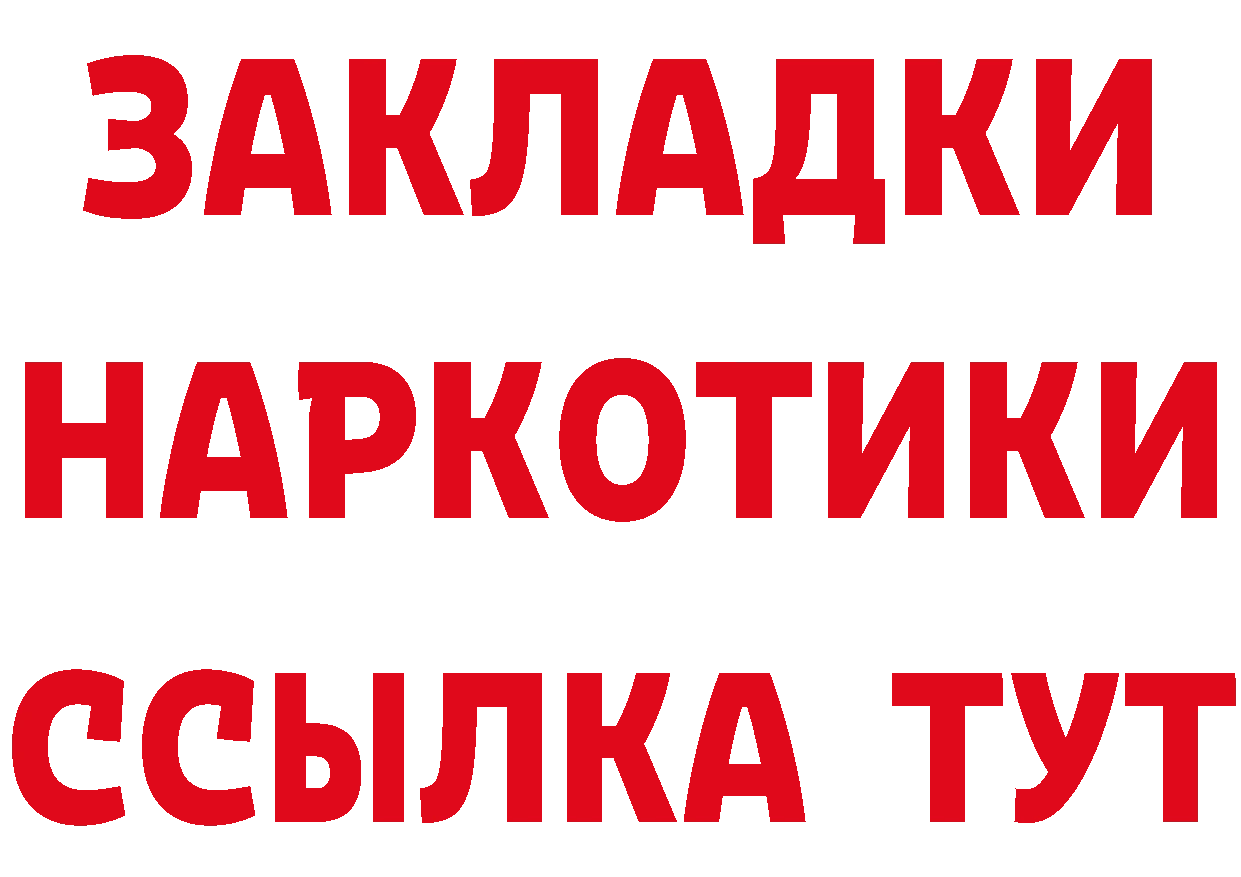 ЗАКЛАДКИ
НАРКОТИКИ
ССЫЛКА ТУТ